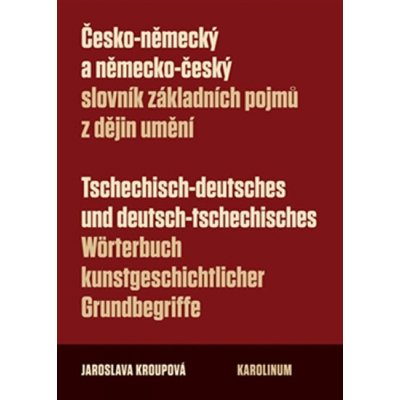 Česko-německý
a německo-český
slovník základních pojmů
z dějin umění

Tschechisch-deutsches
und deutsch-tschechisches
Wörterbuch
kunstgeschichtlicher
Grundbegriffe

JAROSLAVA KROUPOVÁ

KAROLINUM